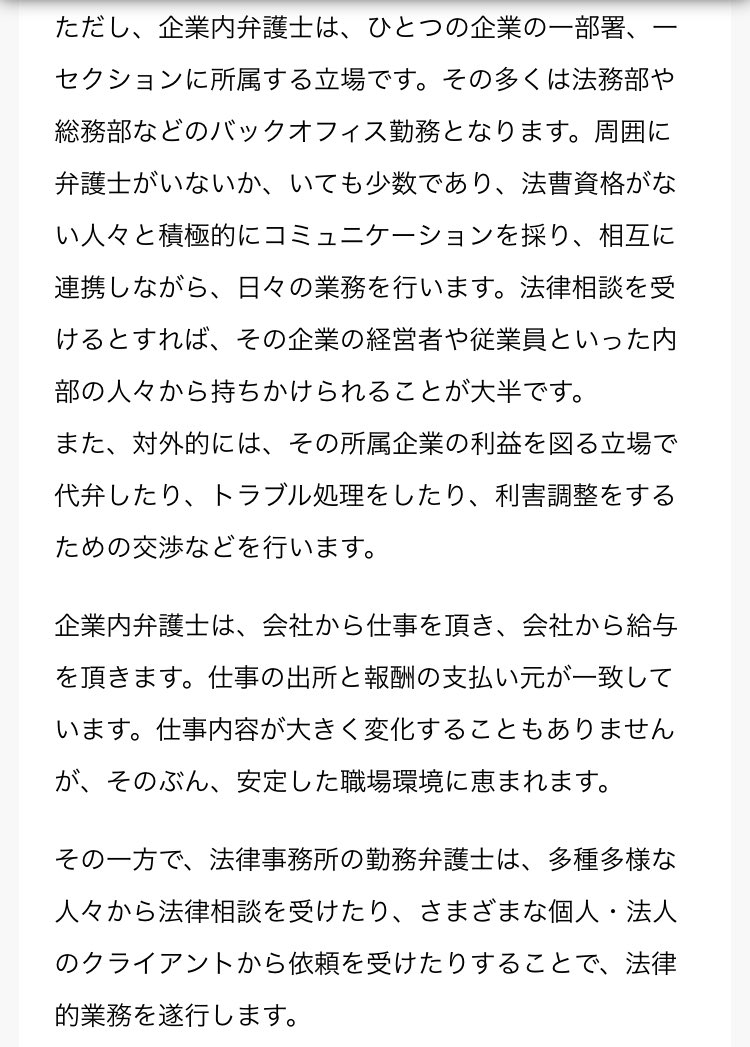 ただし、企業内弁護士は、ひとつの企業の一部署、一セクションに所属する立場です。その多くは法務部や総務部などのバックオフィス勤務となります。周囲に弁護士がいないか、いても少数であり、法曹資格がない人々と積極的にコミュニケーションを採り、相互に連携しながら、日々の業務を行います。法律相談を受けるとすれば、その企業の経営者や従業員といった内部の人々から持ちかけられることが大半です。
また、対外的には、その所属企業の利益を図る立場で代弁したり、トラブル処理をしたり、利害調整をするための交渉などを行います。

企業内弁護士は、会社から仕事を頂き、会社から給与を頂きます。仕事の出所と報酬の支払い元が一致しています。仕事内容が大きく変化することもありませんが、そのぶん、安定した職場環境に恵まれます。

その一方で、法律事務所の勤務弁護士は、多種多様な人々から法律相談を受けたり、さまざまな個人・法人のクライアントから依頼を受けたりすることで、法律的業務を遂行します。